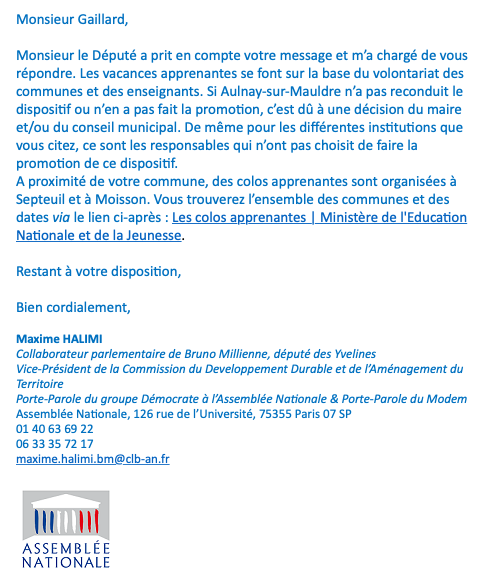 Monsieur Gaillard,

Monsieur le Député a prit en compte votre message et m'a chargé de vous répondre. Les vacances apprenantes se font sur la base du volontariat des communes et des enseignants. Si Aulnay-sur-Mauldre n'a pas reconduit le dispositif ou n'en a pas fait la promotion, c'est dû à une décision du maire et/ou du conseil municipal. De même pour les différentes institutions que vous citez, ce sont les responsables qui n'ont pas choisit de faire la promotion de ce dispositif.
A proximité de votre commune, des colos apprenantes sont organisées à Septeuil et à Moisson. Vous trouverez l'ensemble des communes et des dates via le lien ci-après : Les colos apprenantes | Ministère de l'Education Nationale et de la Jeunesse.

Restant à votre disposition,

Bien cordialement,

Maxime HALIMI
Collaborateur parlementaire de Bruno Millienne, député des Yvelines
Vice-Président de la Commission du Developpement Durable et de l'Aménagement du Territoire
Porte-Parole du groupe Démocrate à l'Assemblée Nationale & Porte-Parole du Modem
Assemblée Nationale, 126 rue de l'Université, 75355 Paris 07 SP
01 40 63 69 22
06 33 35 72 17
maxime.halimi.bm@clb-an.fr

ASSEMBLÉE NATIONALE